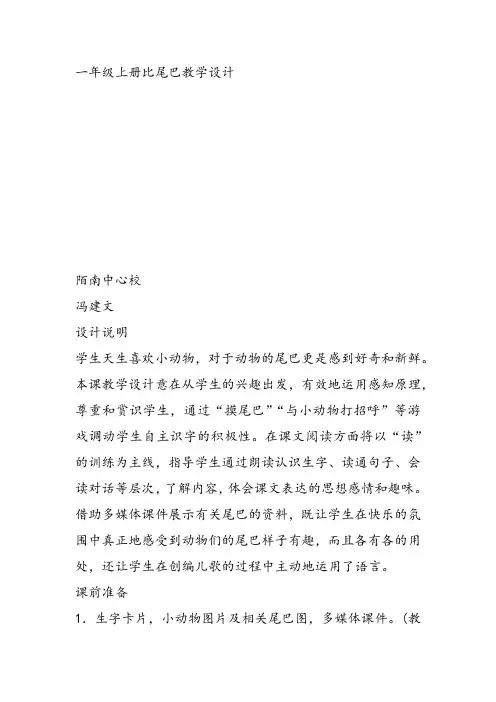 一年级上册比尾巴教学设计

陌南中心校

冯建文

设计说明

学生天生喜欢小动物，对于动物的尾巴更是感到好奇和新鲜。本课教学设计意在从学生的兴趣出发，有效地运用感知原理，尊重和赏识学生，通过“摸尾巴”“与小动物打招呼”等游戏调动学生自主识字的积极性。在课文阅读方面将以“读”的训练为主线，指导学生通过朗读认识生字、读通句子、会读对话等层次，了解内容，体会课文表达的思想感情和趣味。借助多媒体课件展示有关尾巴的资料，既让学生在快乐的氛围中真正地感受到动物们的尾巴样子有趣，而且各有各的用处，还让学生在创编儿歌的过程中主动地运用了语言。

课前准备

1. 生字卡片，小动物图片及相关尾巴图，多媒体课件。（教